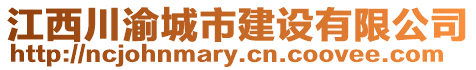 江西川渝城市建设有限公司
http://ncjohnmary.cn.coovee.com